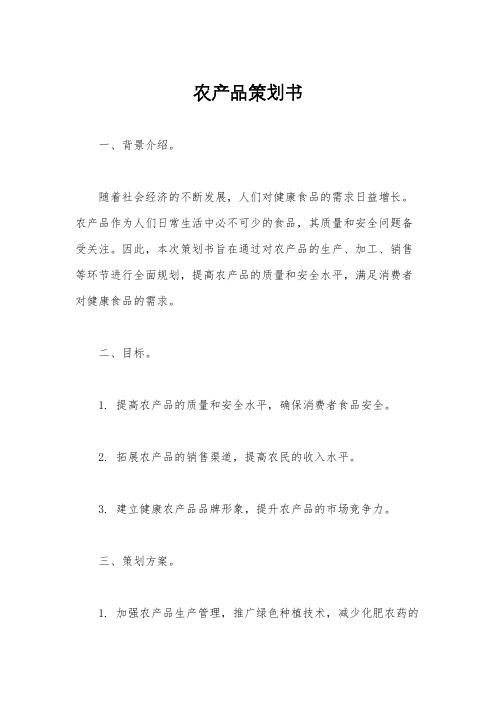 农产品策划书

一、背景介绍。

随着社会经济的不断发展，人们对健康食品的需求日益增长。农产品作为人们日常生活中必不可少的食品，其质量和安全问题备受关注。因此，本次策划书旨在通过对农产品的生产、加工、销售等环节进行全面规划，提高农产品的质量和安全水平，满足消费者对健康食品的需求。

二、目标。

1. 提高农产品的质量和安全水平，确保消费者食品安全。

2. 拓展农产品的销售渠道，提高农民的收入水平。

3. 建立健康农产品品牌形象，提升农产品的市场竞争力。

三、策划方案。

1. 加强农产品生产管理，推广绿色种植技术，减少化肥农药的